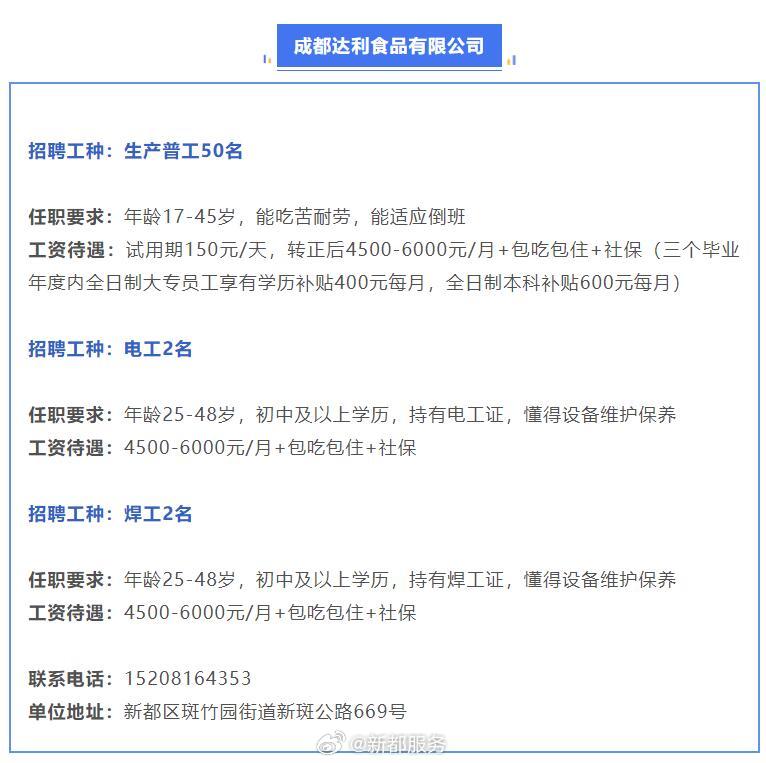 成都达利食品有限公司

招聘工种：生产普工50名

任职要求：年龄17-45岁，能吃苦耐劳，能适应倒班
工资待遇：试用期150元/天，转正后4500-6000元/月+包吃包住+社保（三个毕业年度内全日制大专员工享有学历补贴400元每月，全日制本科补贴600元每月）

招聘工种：电工2名

任职要求：年龄25-48岁，初中及以上学历，持有电工证，懂得设备维护保养
工资待遇：4500-6000元/月+包吃包住+社保

招聘工种：焊工2名

任职要求：年龄25-48岁，初中及以上学历，持有焊工证，懂得设备维护保养
工资待遇：4500-6000元/月+包吃包住+社保

联系电话：15208164353
单位地址：新都区斑竹园街道新斑公路669号

@新都服务